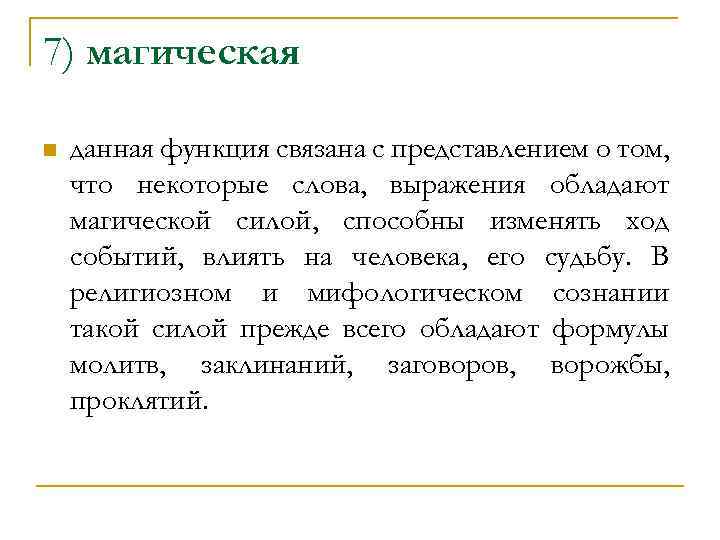 7) магическая

данная функция связана с представлением о том, что некоторые слова, выражения обладают магической силой, способны изменять ход событий, влиять на человека, его судьбу. В религиозном и мифологическом сознании такой силой прежде всего обладают формулы молитв, заклинаний, заговоров, ворожбы, проклятий.